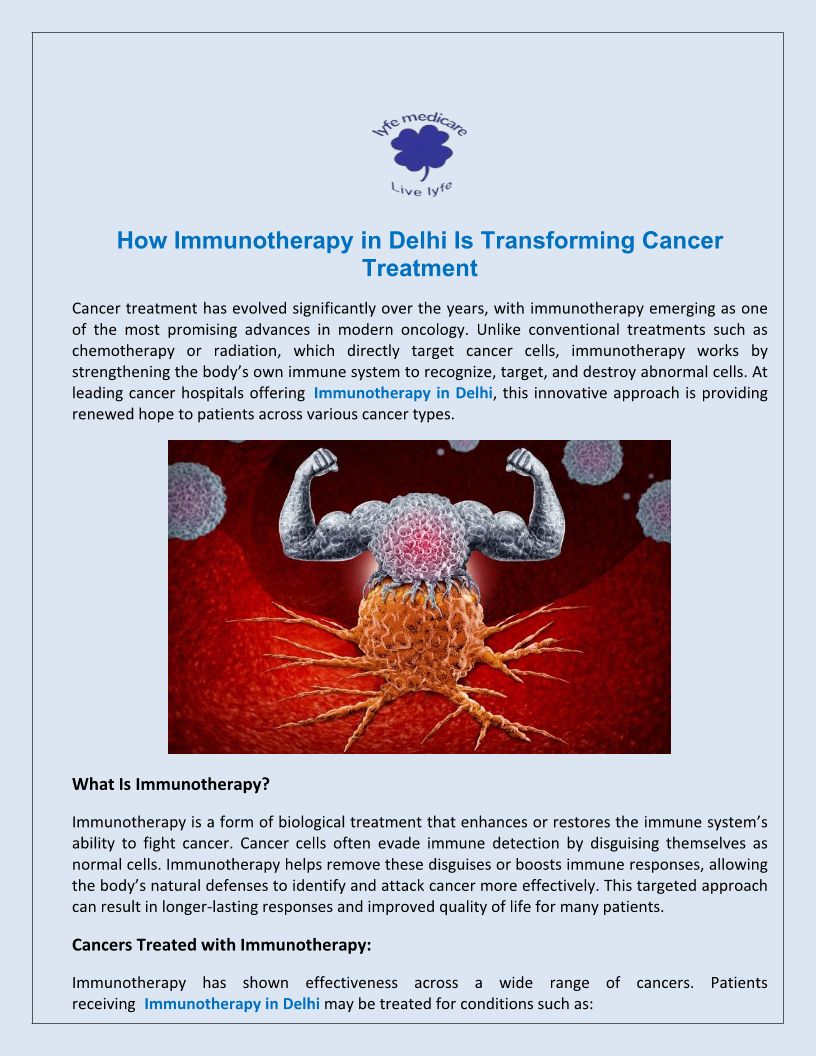 lyfe medicare

Live lyfe

How Immunotherapy in Delhi Is Transforming Cancer Treatment

Cancer treatment has evolved significantly over the years, with immunotherapy emerging as one of the most promising advances in modern oncology. Unlike conventional treatments such as chemotherapy or radiation, which directly target cancer cells, immunotherapy works by strengthening the body's own immune system to recognize, target, and destroy abnormal cells. At leading cancer hospitals offering Immunotherapy in Delhi, this innovative approach is providing renewed hope to patients across various cancer types.

What Is Immunotherapy?

Immunotherapy is a form of biological treatment that enhances or restores the immune system's ability to fight cancer. Cancer cells often evade immune detection by disguising themselves as normal cells. Immunotherapy helps remove these disguises or boosts immune responses, allowing the body's natural defenses to identify and attack cancer more effectively. This targeted approach can result in longer-lasting responses and improved quality of life for many patients.

Cancers Treated with Immunotherapy:

Immunotherapy has shown effectiveness across a wide range of cancers. Patients receiving Immunotherapy in Delhi may be treated for conditions such as: